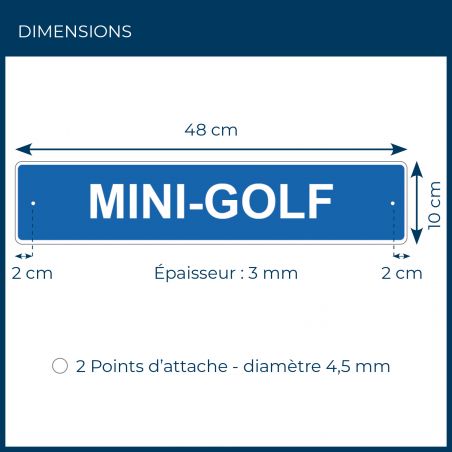 DIMENSIONS

48 cm

MINI-GOLF

10 cm

2 cm

Épaisseur : 3 mm

2 cm

2 Points d'attache - diamètre 4,5 mm